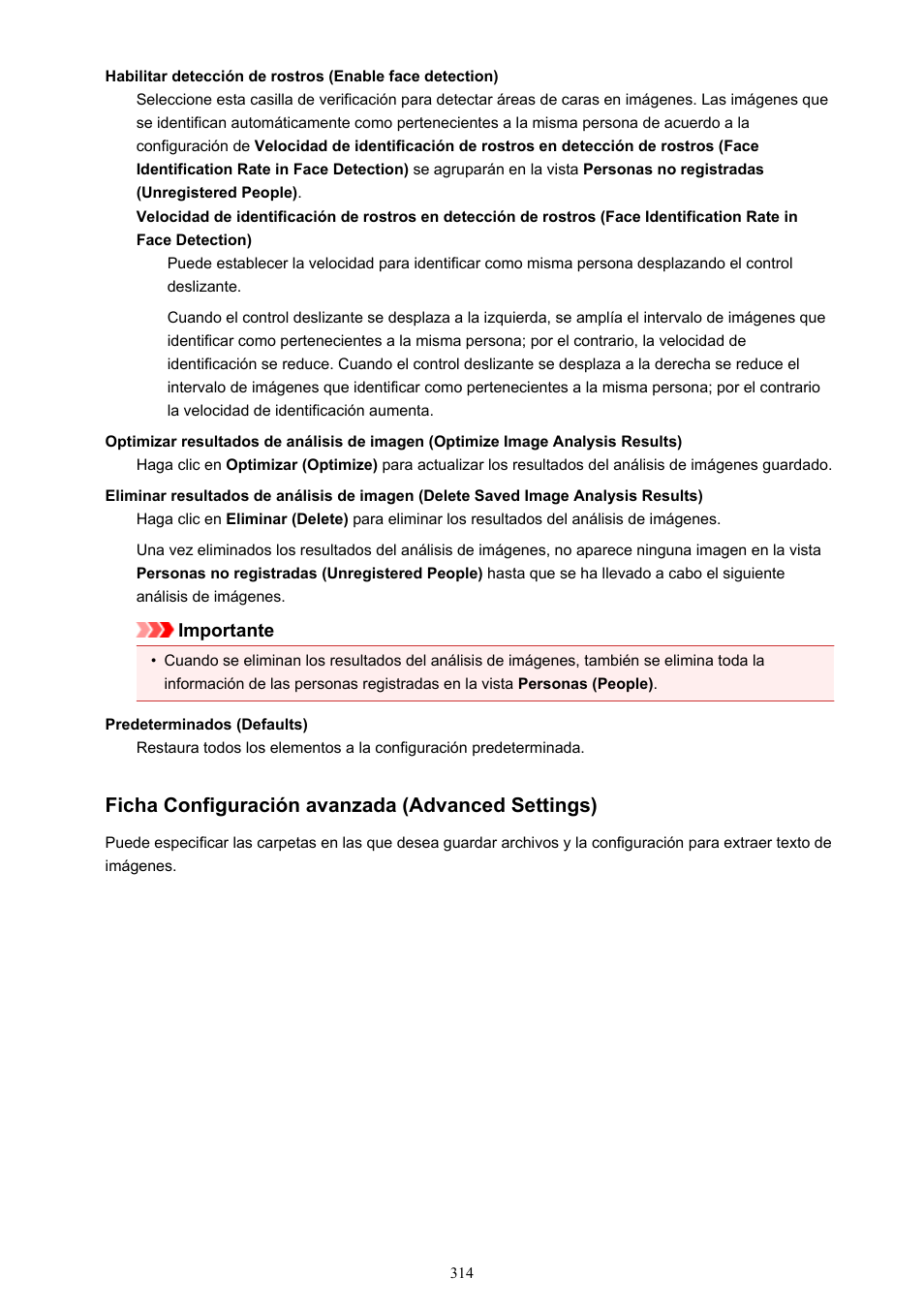 Habilitar detección de rostros (Enable face detection)

Seleccione esta casilla de verificación para detectar áreas de caras en imágenes. Las imágenes que se identifican automáticamente como pertenecientes a la misma persona de acuerdo a la configuración de Velocidad de identificación de rostros en detección de rostros (Face Identification Rate in Face Detection) se agruparán en la vista Personas no registradas (Unregistered People).

Velocidad de identificación de rostros en detección de rostros (Face Identification Rate in Face Detection)

Puede establecer la velocidad para identificar como misma persona desplazando el control deslizante.

Cuando el control deslizante se desplaza a la izquierda, se amplía el intervalo de imágenes que identificar como pertenecientes a la misma persona; por el contrario, la velocidad de identificación se reduce. Cuando el control deslizante se desplaza a la derecha se reduce el intervalo de imágenes que identificar como pertenecientes a la misma persona; por el contrario la velocidad de identificación aumenta.

Optimizar resultados de análisis de imagen (Optimize Image Analysis Results)

Haga clic en Optimizar (Optimize) para actualizar los resultados del análisis de imágenes guardado.

Eliminar resultados de análisis de imagen (Delete Saved Image Analysis Results)

Haga clic en Eliminar (Delete) para eliminar los resultados del análisis de imágenes.

Una vez eliminados los resultados del análisis de imágenes, no aparece ninguna imagen en la vista Personas no registradas (Unregistered People) hasta que se ha llevado a cabo el siguiente análisis de imágenes.

Importante

• Cuando se eliminan los resultados del análisis de imágenes, también se elimina toda la información de las personas registradas en la vista Personas (People).

Predeterminados (Defaults)

Restaura todos los elementos a la configuración predeterminada.

Ficha Configuración avanzada (Advanced Settings)

Puede especificar las carpetas en las que desea guardar archivos y la configuración para extraer texto de imágenes.

314